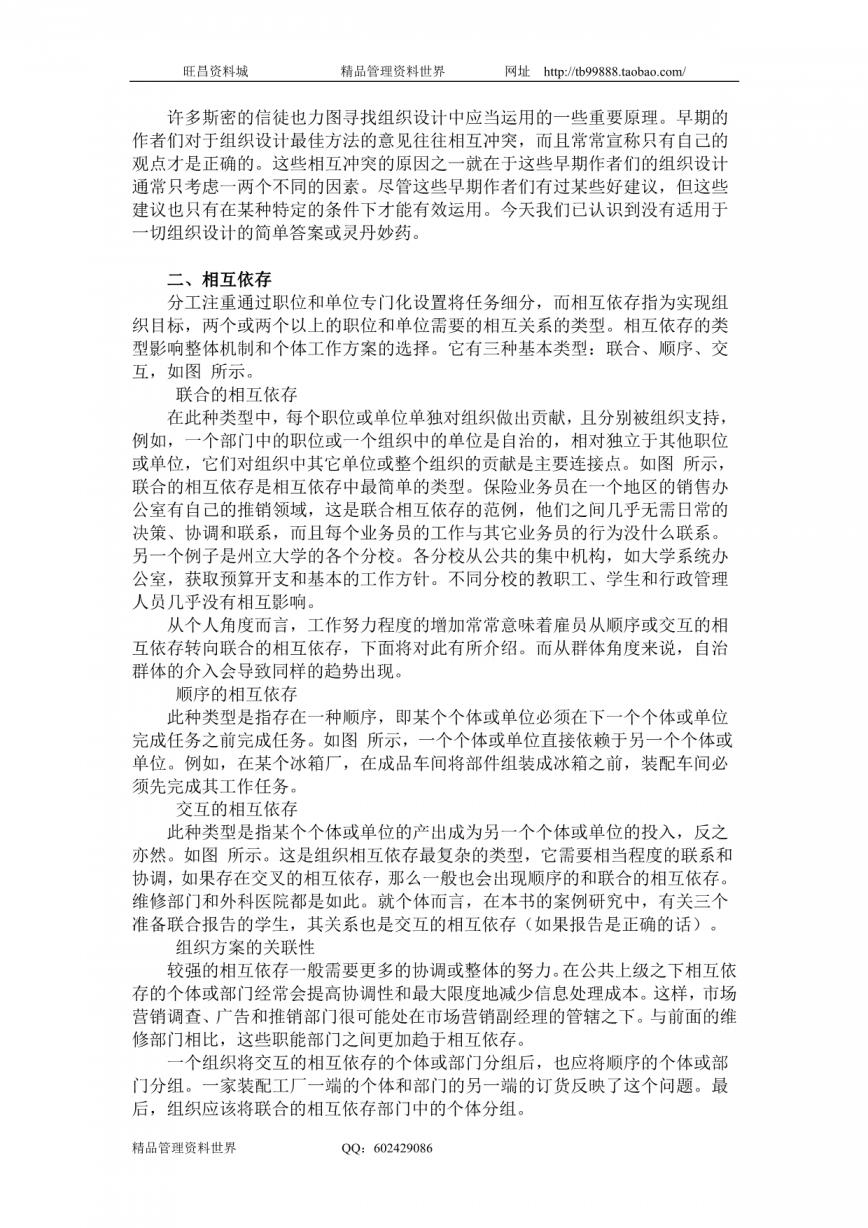 旺昌资料城　　精品管理资料世界　　网址　http://tb99888.taobao.com/

许多斯密的信徒也力图寻找组织设计中应当运用的一些重要原理。早期的作者们对于组织设计最佳方法的意见往往相互冲突，而且常常宣称只有自己的观点才是正确的。这些相互冲突的原因之一就在于这些早期作者们的组织设计通常只考虑一两个不同的因素。尽管这些早期作者们有过某些好建议，但这些建议也只有在某种特定的条件下才能有效运用。今天我们已认识到没有适用于一切组织设计的简单答案或灵丹妙药。

二、相互依存

分工注重通过职位和单位专门化设置将任务细分，而相互依存指为实现组织目标，两个或两个以上的职位和单位需要的相互关系的类型。相互依存的类型影响整体机制和个体工作方案的选择。它有三种基本类型：联合、顺序、交互，如图 所示。

联合的相互依存

在此种类型中，每个职位或单位单独对组织做出贡献，且分别被组织支持，例如，一个部门中的职位或一个组织中的单位是自治的，相对独立于其他职位或单位，它们对组织中其它单位或整个组织的贡献是主要连接点。如图 所示，联合的相互依存是相互依存中最简单的类型。保险业务员在一个地区的销售办公室有自己的推销领域，这是联合相互依存的范例，他们之间几乎无需日常的决策、协调和联系，而且每个业务员的工作与其它业务员的行为没什么联系。另一个例子是州立大学的各个分校。各分校从公共的集中机构，如大学系统办公室，获取预算开支和基本的工作方针。不同分校的教职工、学生和行政管理人员几乎没有相互影响。

从个人角度而言，工作努力程度的增加常常意味着雇员从顺序或交互的相互依存转向联合的相互依存，下面将对此有所介绍。而从群体角度来说，自治群体的介入会导致同样的趋势出现。

顺序的相互依存

此种类型是指存在一种顺序，即某个个体或单位必须在下一个个体或单位完成任务之前完成任务。如图 所示，一个个体或单位直接依赖于另一个个体或单位。例如，在某个冰箱厂，在成品车间将部件组装成冰箱之前，装配车间必须先完成其工作任务。

交互的相互依存

此种类型是指某个个体或单位的产出成为另一个个体或单位的投入，反之亦然。如图 所示。这是组织相互依存最复杂的类型，它需要相当程度的联系和协调，如果存在交叉的相互依存，那么一般也会出现顺序的和联合的相互依存。维修部门和外科医院都是如此。就个体而言，在本书的案例研究中，有关三个准备联合报告的学生，其关系也是交互的相互依存（如果报告是正确的话）。

组织方案的关联性

较强的相互依存一般需要更多的协调或整体的努力。在公共上级之下相互依存的个体或部门经常会提高协调性和最大限度地减少信息处理成本。这样，市场营销调查、广告和推销部门很可能处在市场营销副经理的管辖之下。与前面的维修部门相比，这些职能部门之间更加趋于相互依存。

一个组织将交互的相互依存的个体或部门分组后，也应将顺序的个体或部门分组。一家装配工厂一端的个体和部门的另一端的订货反映了这个问题。最后，组织应该将联合的相互依存部门中的个体分组。

精品管理资料世界　　QQ：602429086